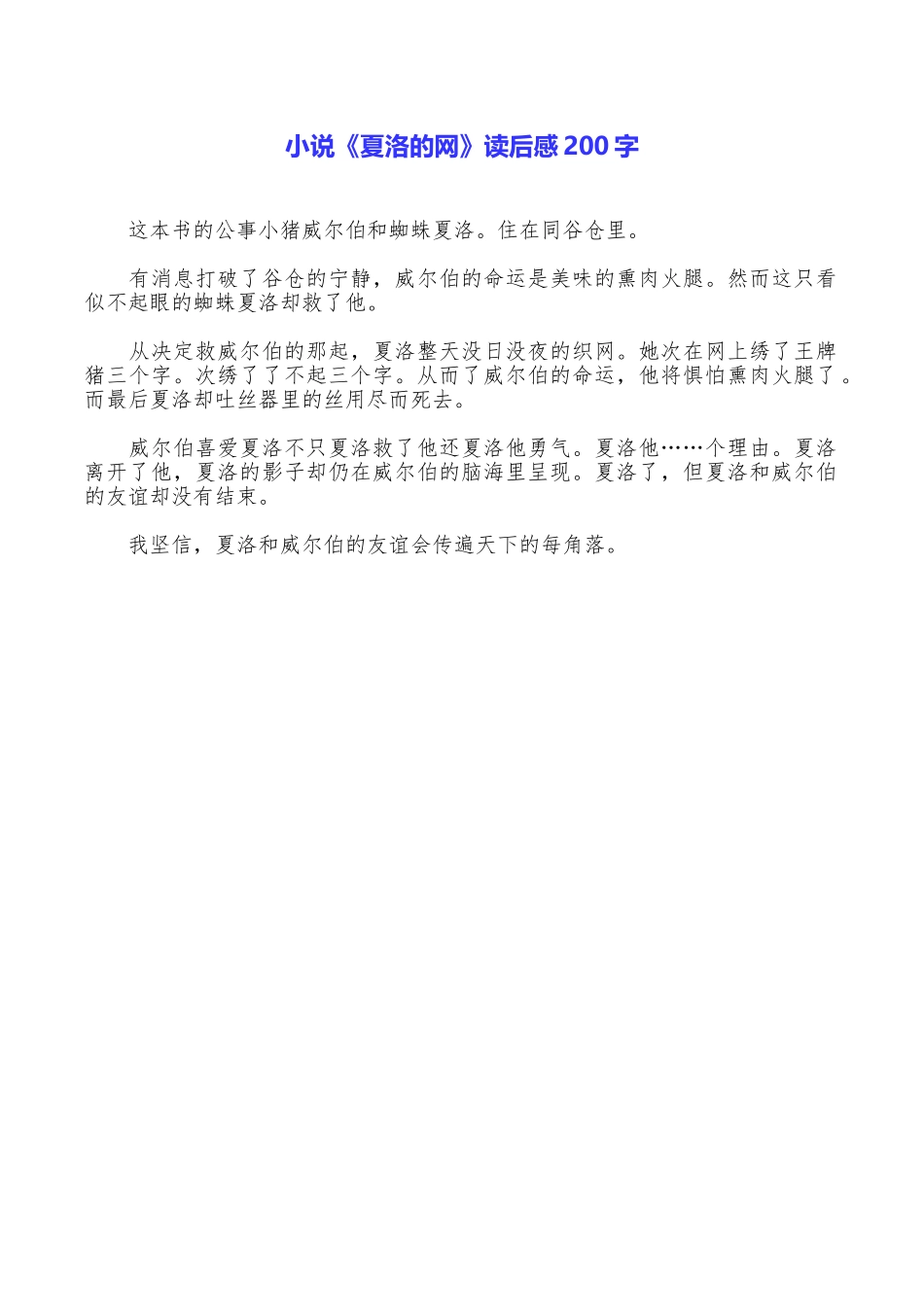 小说《夏洛的网》读后感200字

这本书的公事小猪威尔伯和蜘蛛夏洛。住在同谷仓里。

有消息打破了谷仓的宁静，威尔伯的命运是美味的熏肉火腿。然而这只看似不起眼的蜘蛛夏洛却救了他。

从决定救威尔伯的那起，夏洛整天没日没夜的织网。她次在网上绣了王牌猪三个字。次绣了了不起三个字。从而了威尔伯的命运，他将惧怕熏肉火腿了。而最后夏洛却吐丝器里的丝用尽而死去。

威尔伯喜爱夏洛不只夏洛救了他还夏洛他勇气。夏洛他……个理由。夏洛离开了他，夏洛的影子却仍在威尔伯的脑海里呈现。夏洛了，但夏洛和威尔伯的友谊却没有结束。

我坚信，夏洛和威尔伯的友谊会传遍天下的每角落。